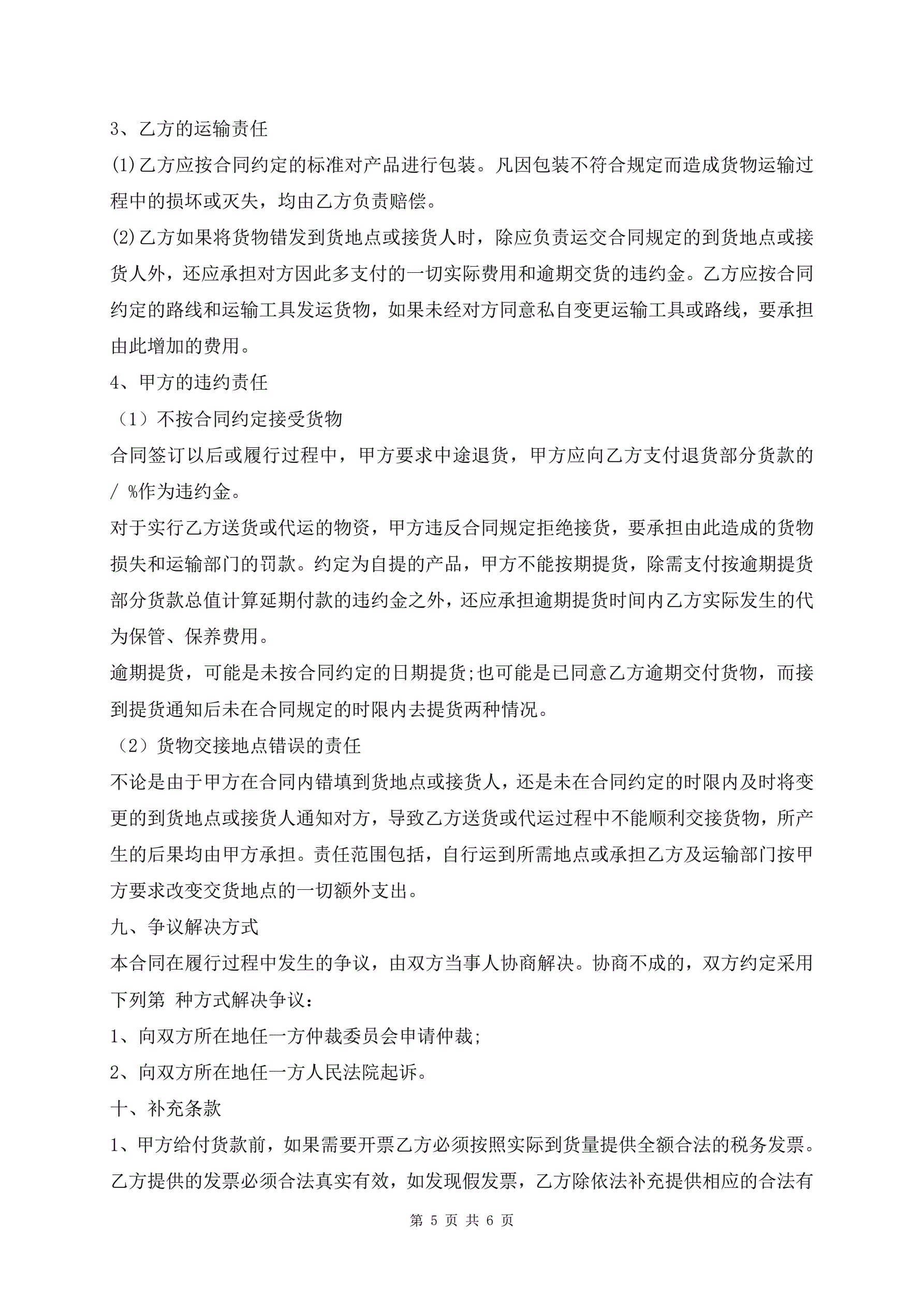 3、乙方的运输责任

(1)乙方应按合同约定的标准对产品进行包装。凡因包装不符合规定而造成货物运输过程中的损坏或灭失，均由乙方负责赔偿。

(2)乙方如果将货物错发到货地点或接货人时，除应负责运交合同规定的到货地点或接货人外，还应承担对方因此多支付的一切实际费用和逾期交货的违约金。乙方应按合同约定的路线和运输工具发运货物，如果未经对方同意私自变更运输工具或路线，要承担由此增加的费用。

4、甲方的违约责任

（1）不按合同约定接受货物

合同签订以后或履行过程中，甲方要求中途退货，甲方应向乙方支付退货部分货款的 / %作为违约金。

对于实行乙方送货或代运的物资，甲方违反合同规定拒绝接货，要承担由此造成的货物损失和运输部门的罚款。约定为自提的产品，甲方不能按期提货，除需支付按逾期提货部分货款总值计算延期付款的违约金之外，还应承担逾期提货时间内乙方实际发生的代为保管、保养费用。

逾期提货，可能是未按合同约定的日期提货;也可能是已同意乙方逾期交付货物，而接到提货通知后未在合同规定的时限内去提货两种情况。

（2）货物交接地点错误的责任

不论是由于甲方在合同内错填到货地点或接货人，还是未在合同约定的时限内及时将变更的到货地点或接货人通知对方，导致乙方送货或代运过程中不能顺利交接货物，所产生的后果均由甲方承担。责任范围包括，自行运到所需地点或承担乙方及运输部门按甲方要求改变交货地点的一切额外支出。

九、争议解决方式

本合同在履行过程中发生的争议，由双方当事人协商解决。协商不成的，双方约定采用下列第 种方式解决争议：

1、向双方所在地任一方仲裁委员会申请仲裁;

2、向双方所在地任一方人民法院起诉。

十、补充条款

1、甲方给付货款前，如果需要开票乙方必须按照实际到货量提供全额合法的税务发票。乙方提供的发票必须合法真实有效，如发现假发票，乙方除依法补充提供相应的合法有

第 5 页 共 6 页